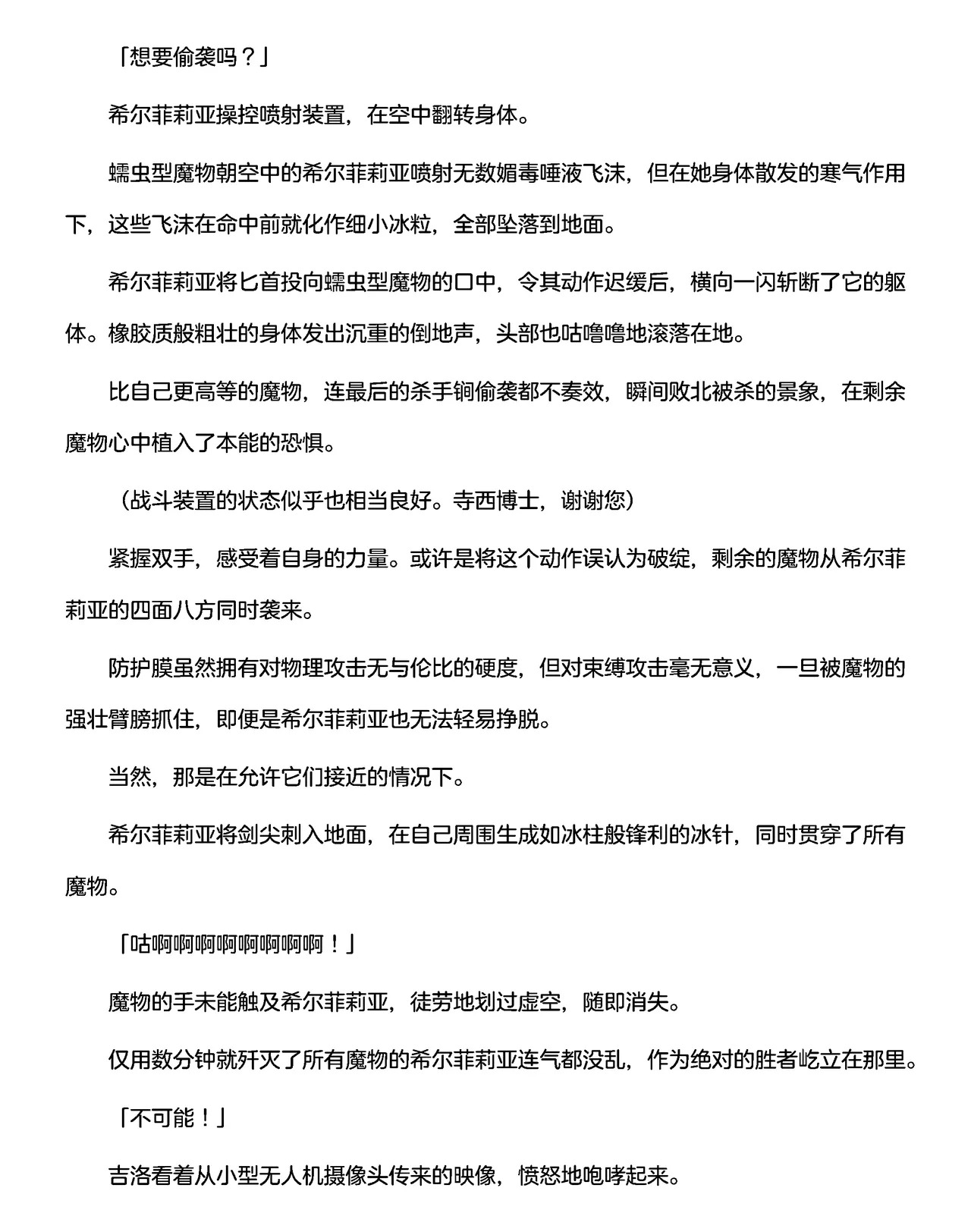 「想要偷袭吗？」

希尔菲莉亚操控喷射装置，在空中翻转身体。

蠕虫型魔物朝空中的希尔菲莉亚喷射无数媚毒唾液飞沫，但在她身体散发的寒气作用下，这些飞沫在命中前就化作细小冰粒，全部坠落到地面。

希尔菲莉亚将匕首投向蠕虫型魔物的口中，令其动作迟缓后，横向一闪斩断了它的躯体。橡胶质般粗壮的身体发出沉重的倒地声，头部也咕噜噜地滚落在地。

比自己更高等的魔物，连最后的杀手锏偷袭都不奏效，瞬间败北被杀的景象，在剩余魔物心中植入了本能的恐惧。

（战斗装置的状态似乎也相当良好。寺西博士，谢谢您）

紧握双手，感受着自身的力量。或许是将这个动作误认为破绽，剩余的魔物从希尔菲莉亚的四面八方同时袭来。

防护膜虽然拥有对物理攻击无与伦比的硬度，但对束缚攻击毫无意义，一旦被魔物的强壮臂膀抓住，即便是希尔菲莉亚也无法轻易挣脱。

当然，那是在允许它们接近的情况下。

希尔菲莉亚将剑尖刺入地面，在自己周围生成如冰柱般锋利的冰针，同时贯穿了所有魔物。

「咕啊啊啊啊啊啊啊啊！」

魔物的手未能触及希尔菲莉亚，徒劳地划过虚空，随即消失。

仅用数分钟就歼灭了所有魔物的希尔菲莉亚连气都没乱，作为绝对的胜者屹立在那里。

「不可能！」

吉洛看着从小型无人机摄像头传来的映像，愤怒地咆哮起来。